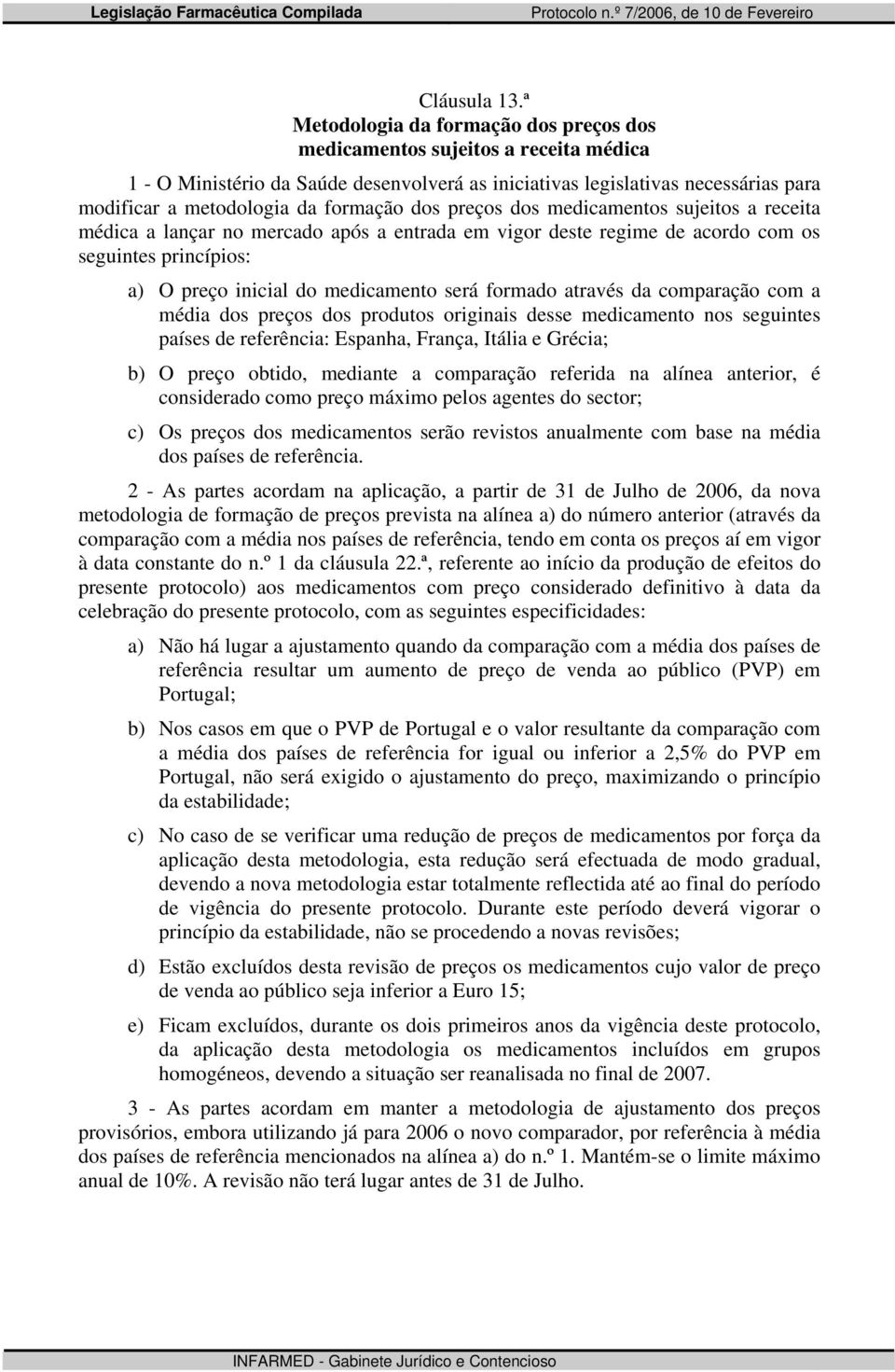 Legislação Farmacêutica Compilada Protocolo n.º 7/2006, de 10 de Fevereiro

Cláusula 13.ª
Metodologia da formação dos preços dos medicamentos sujeitos a receita médica

1 - O Ministério da Saúde desenvolverá as iniciativas legislativas necessárias para modificar a metodologia da formação dos preços dos medicamentos sujeitos a receita médica a lançar no mercado após a entrada em vigor deste regime de acordo com os seguintes princípios:

a) O preço inicial do medicamento será formado através da comparação com a média dos preços dos produtos originais desse medicamento nos seguintes países de referência: Espanha, França, Itália e Grécia;

b) O preço obtido, mediante a comparação referida na alínea anterior, é considerado como preço máximo pelos agentes do sector;

c) Os preços dos medicamentos serão revistos anualmente com base na média dos países de referência.

2 - As partes acordam na aplicação, a partir de 31 de Julho de 2006, da nova metodologia de formação de preços prevista na alínea a) do número anterior (através da comparação com a média nos países de referência, tendo em conta os preços aí em vigor à data constante do n.º 1 da cláusula 22.ª, referente ao início da produção de efeitos do presente protocolo) aos medicamentos com preço considerado definitivo à data da celebração do presente protocolo, com as seguintes especificidades:

a) Não há lugar a ajustamento quando da comparação com a média dos países de referência resultar um aumento de preço de venda ao público (PVP) em Portugal;

b) Nos casos em que o PVP de Portugal e o valor resultante da comparação com a média dos países de referência for igual ou inferior a 2,5% do PVP em Portugal, não será exigido o ajustamento do preço, maximizando o princípio da estabilidade;

c) No caso de se verificar uma redução de preços de medicamentos por força da aplicação desta metodologia, esta redução será efectuada de modo gradual, devendo a nova metodologia estar totalmente reflectida até ao final do período de vigência do presente protocolo. Durante este período deverá vigorar o princípio da estabilidade, não se procedendo a novas revisões;

d) Estão excluídos desta revisão de preços os medicamentos cujo valor de preço de venda ao público seja inferior a Euro 15;

e) Ficam excluídos, durante os dois primeiros anos da vigência deste protocolo, da aplicação desta metodologia os medicamentos incluídos em grupos homogéneos, devendo a situação ser reanalisada no final de 2007.

3 - As partes acordam em manter a metodologia de ajustamento dos preços provisórios, embora utilizando já para 2006 o novo comparador, por referência à média dos países de referência mencionados na alínea a) do n.º 1. Mantém-se o limite máximo anual de 10%. A revisão não terá lugar antes de 31 de Julho.

INFARMED - Gabinete Jurídico e Contencioso